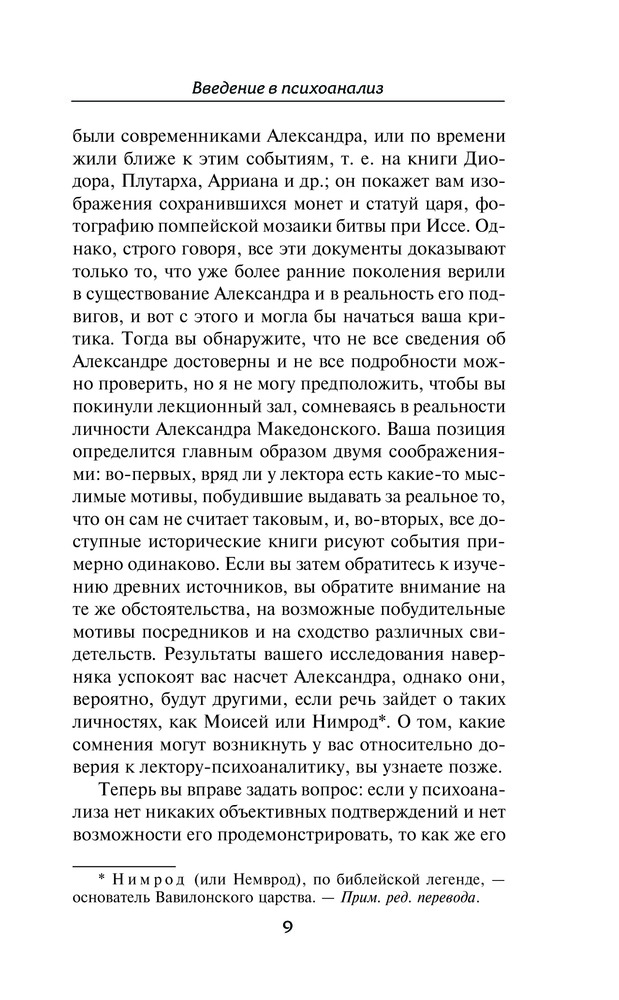 Введение в психоанализ

были современниками Александра, или по времени жили ближе к этим событиям, т. е. на книги Диодора, Плутарха, Арриана и др.; он покажет вам изображения сохранившихся монет и статуй царя, фотографию помпейской мозаики битвы при Иссе. Однако, строго говоря, все эти документы доказывают только то, что уже более ранние поколения верили в существование Александра и в реальность его подвигов, и вот с этого и могла бы начаться ваша критика. Тогда вы обнаружите, что не все сведения об Александре достоверны и не все подробности можно проверить, но я не могу предположить, чтобы вы покинули лекционный зал, сомневаясь в реальности личности Александра Македонского. Ваша позиция определится главным образом двумя соображениями: во-первых, вряд ли у лектора есть какие-то мыслимые мотивы, побудившие выдавать за реальное то, что он сам не считает таковым, и, во-вторых, все доступные исторические книги рисуют события примерно одинаково. Если вы затем обратитесь к изучению древних источников, вы обратите внимание на те же обстоятельства, на возможные побудительные мотивы посредников и на сходство различных свидетельств. Результаты вашего исследования наверняка успокоят вас насчет Александра, однако они, вероятно, будут другими, если речь зайдет о таких личностях, как Моисей или Нимрод*. О том, какие сомнения могут возникнуть у вас относительно доверия к лектору-психоаналитику, вы узнаете позже.

Теперь вы вправе задать вопрос: если у психоанализа нет никаких объективных подтверждений и нет возможности его продемонстрировать, то как же его

* Нимрод (или Немврод), по библейской легенде, — основатель Вавилонского царства. — Прим. ред. перевода.

9